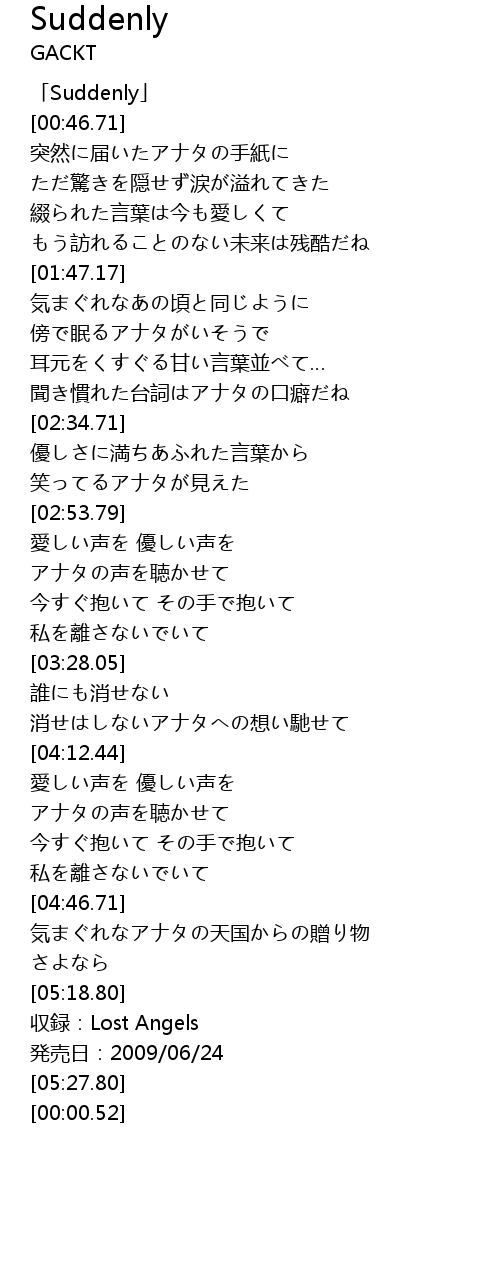 Suddenly
GACKT

「Suddenly」
[00:46.71]
突然に届いたアナタの手紙に
ただ驚きを隠せず涙が溢れてきた
綴られた言葉は今も愛しくて
もう訪れることのない未来は残酷だね
[01:47.17]
気まぐれなあの頃と同じように
傍で眠るアナタがいそうで
耳元をくすぐる甘い言葉並べて…
聞き慣れた台詞はアナタの口癖だね
[02:34.71]
優しさに満ちあふれた言葉から
笑ってるアナタが見えた
[02:53.79]
愛しい声を 優しい声を
アナタの声を聴かせて
今すぐ抱いて その手で抱いて
私を離さないでいて
[03:28.05]
誰にも消せない
消せはしないアナタへの想い馳せて
[04:12.44]
愛しい声を 優しい声を
アナタの声を聴かせて
今すぐ抱いて その手で抱いて
私を離さないでいて
[04:46.71]
気まぐれなアナタの天国からの贈り物
さよなら
[05:18.80]
収録：Lost Angels
発売日：2009/06/24
[05:27.80]
[00:00.52]